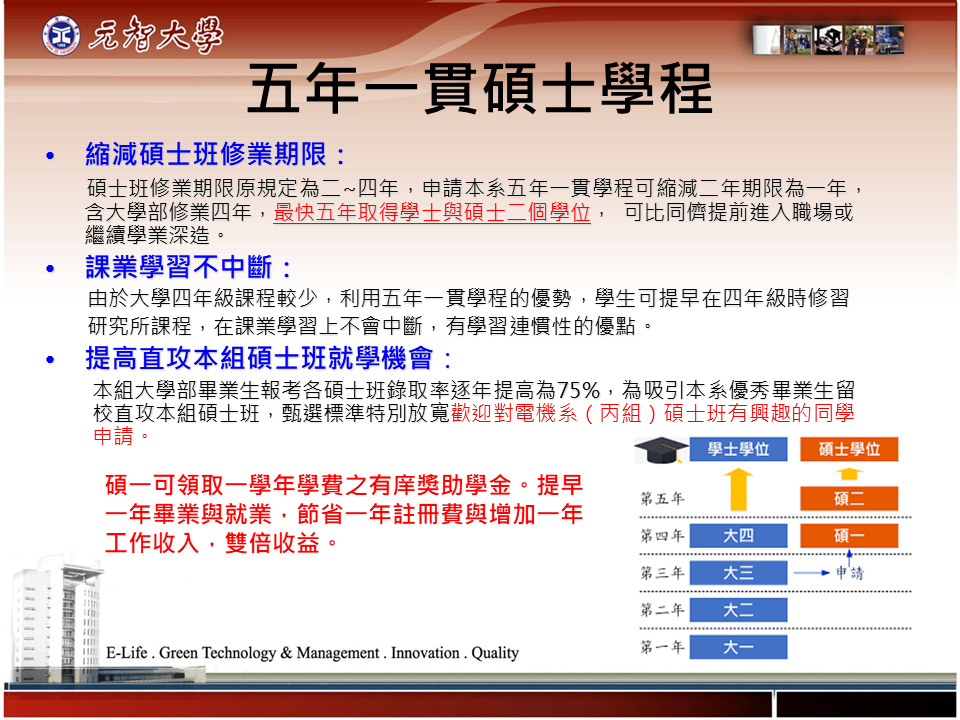 元智大學

五年一貫碩士學程

• 縮減碩士班修業期限：

碩士班修業期限原規定為二~四年，申請本系五年一貫學程可縮減二年期限為一年，含大學部修業四年，最快五年取得學士與碩士二個學位， 可比同儕提前進入職場或繼續學業深造。

• 課業學習不中斷：

由於大學四年級課程較少，利用五年一貫學程的優勢，學生可提早在四年級時修習研究所課程，在課業學習上不會中斷，有學習連慣性的優點。

• 提高直攻本組碩士班就學機會：

本組大學部畢業生報考各碩士班錄取率逐年提高為75%，為吸引本系優秀畢業生留校直攻本組碩士班，甄選標準特別放寬歡迎對電機系（丙組）碩士班有興趣的同學申請。

碩一可領取一學年學費之有庠獎助學金。提早一年畢業與就業，節省一年註冊費與增加一年工作收入，雙倍收益。

學士學位
碩士學位
第五年
碩二
第四年
大四
碩一
第三年
大三
申請
第二年
大二
第一年
大一

E-Life . Green Technology & Management . Innovation . Quality